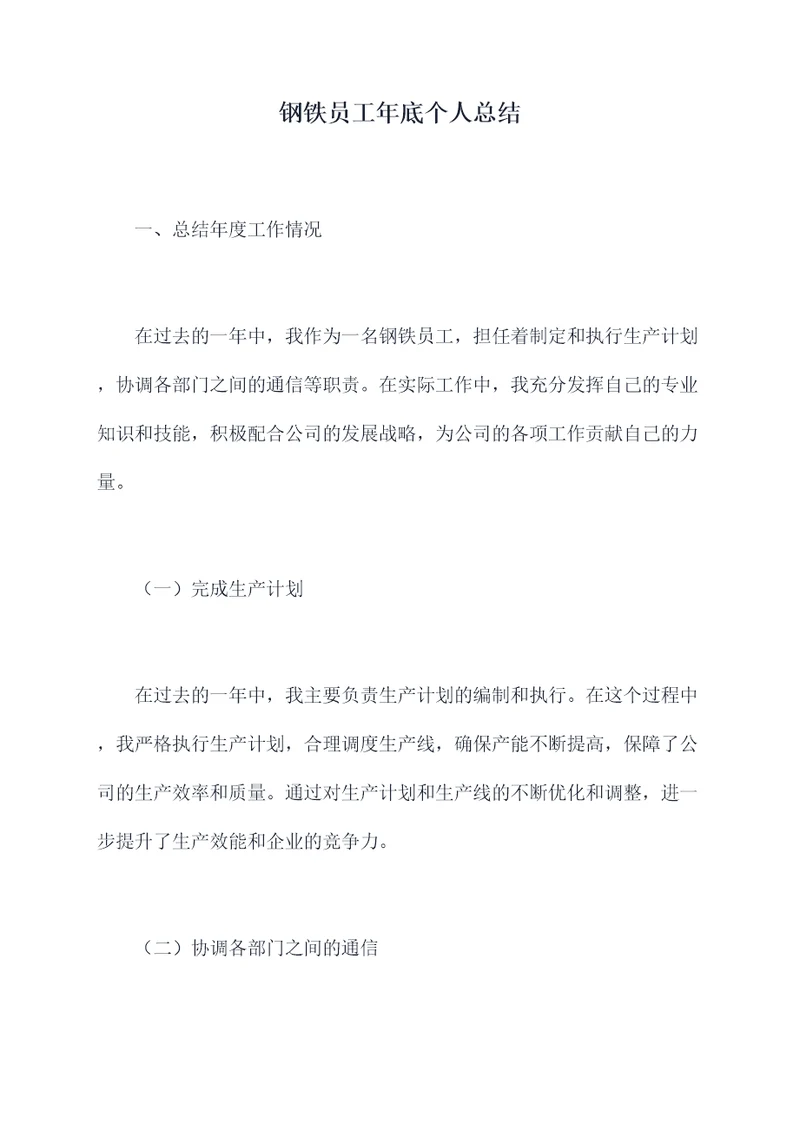 钢铁员工年底个人总结

一、总结年度工作情况

在过去的一年中，我作为一名钢铁员工，担任着制定和执行生产计划，协调各部门之间的通信等职责。在实际工作中，我充分发挥自己的专业知识和技能，积极配合公司的发展战略，为公司的各项工作贡献自己的力量。

（一）完成生产计划

在过去的一年中，我主要负责生产计划的编制和执行。在这个过程中，我严格执行生产计划，合理调度生产线，确保产能不断提高，保障了公司的生产效率和质量。通过对生产计划和生产线的不断优化和调整，进一步提升了生产效能和企业的竞争力。

（二）协调各部门之间的通信